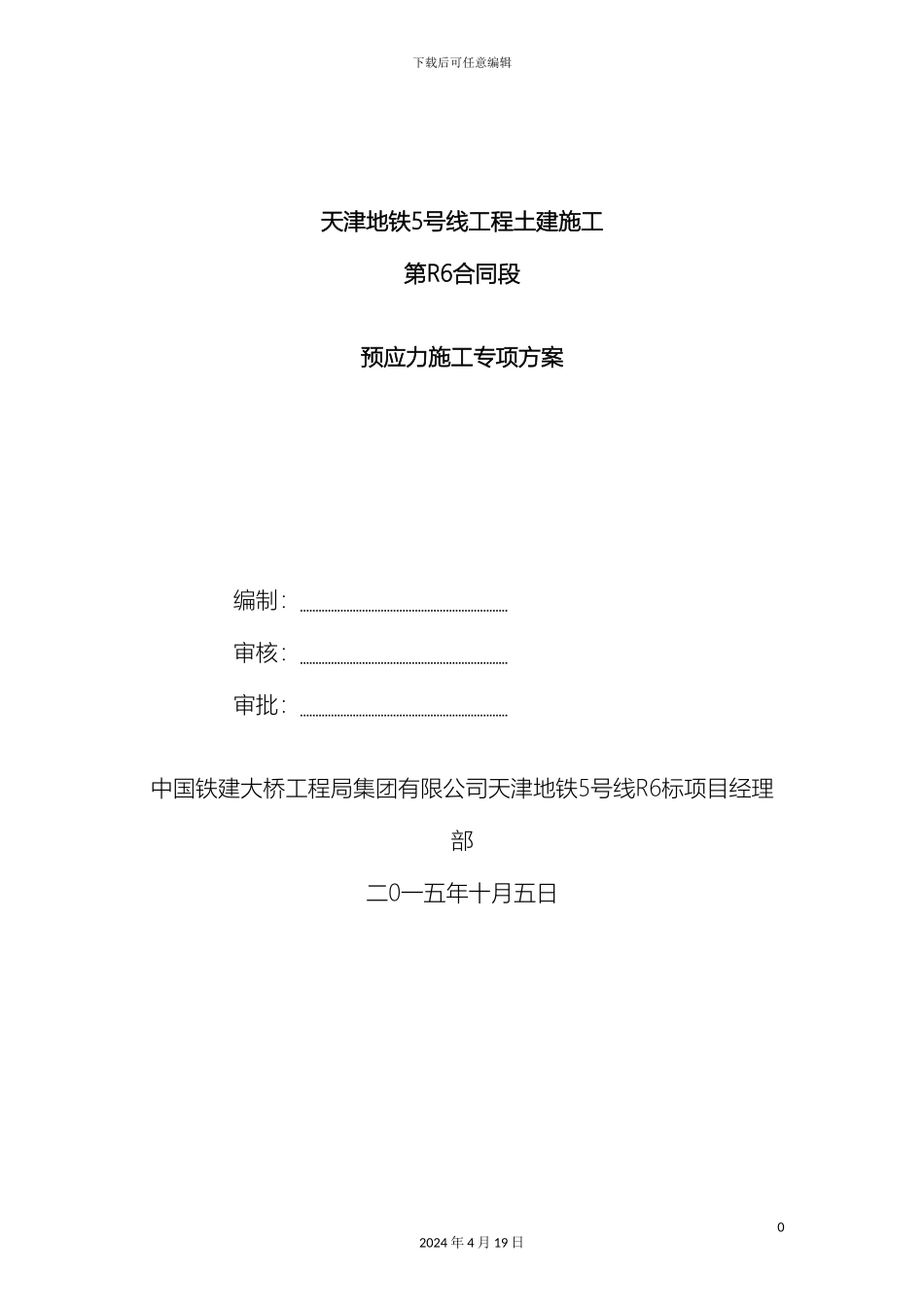 下载后可任意编辑

天津地铁5号线工程土建施工

第R6合同段

预应力施工专项方案

编制：

审核：

审批：

中国铁建大桥工程局集团有限公司天津地铁5号线R6标项目经理部

二0一五年十月五日

0

2024 年 4 月 19 日